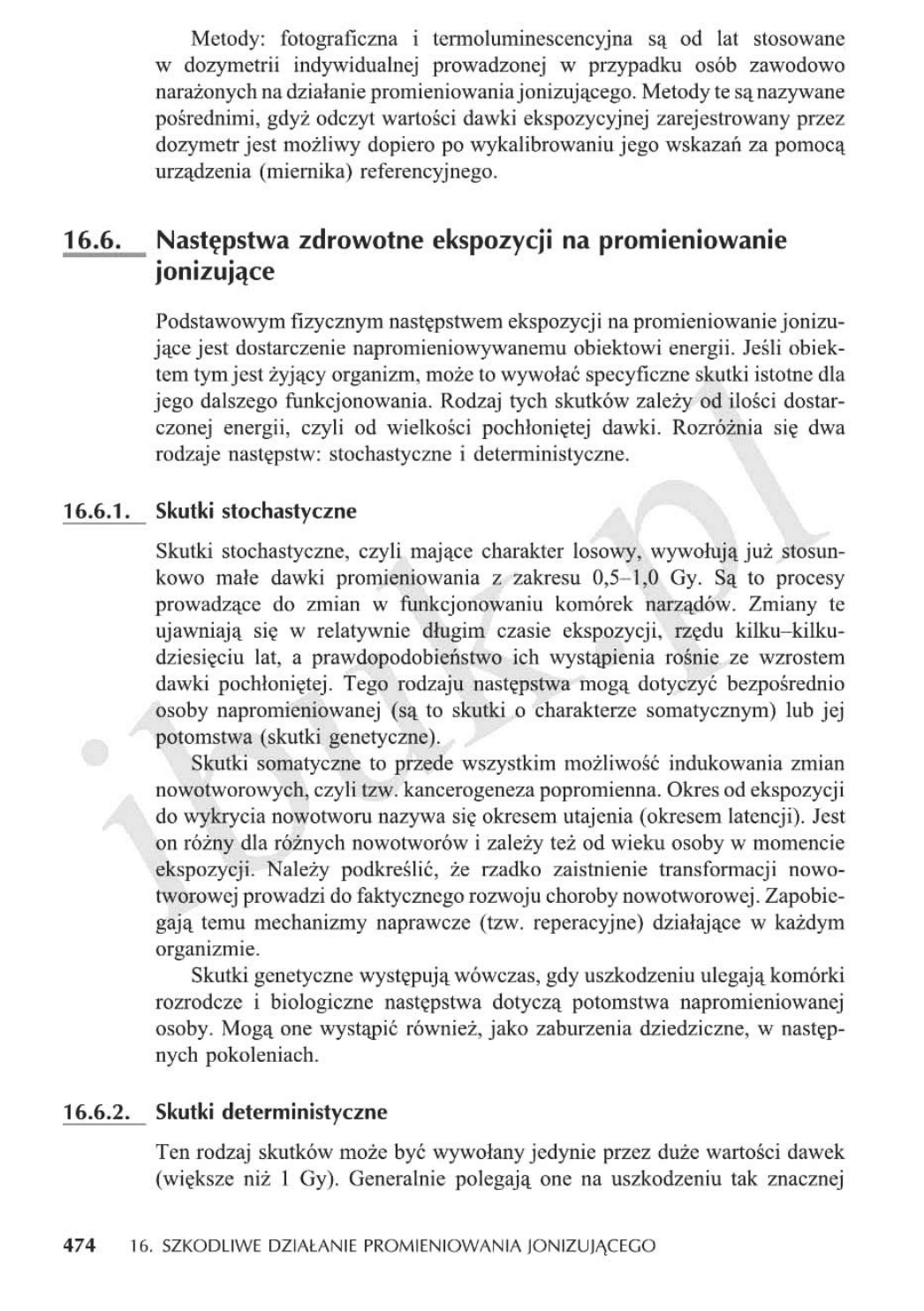 Metody: fotograficzna i termoluminescencyjna są od lat stosowane w dozymetrii indywidualnej prowadzonej w przypadku osób zawodowo narażonych na działanie promieniowania jonizującego. Metody te są nazywane pośrednimi, gdyż odczyt wartości dawki ekspozycyjnej zarejestrowany przez dozymetr jest możliwy dopiero po wykalibrowaniu jego wskazań za pomocą urządzenia (miernika) referencyjnego.

16.6. Następstwa zdrowotne ekspozycji na promieniowanie jonizujące

Podstawowym fizycznym następstwem ekspozycji na promieniowanie jonizujące jest dostarczenie napromieniowywanemu obiektowi energii. Jeśli obiektem tym jest żyjący organizm, może to wywołać specyficzne skutki istotne dla jego dalszego funkcjonowania. Rodzaj tych skutków zależy od ilości dostarczonej energii, czyli od wielkości pochłoniętej dawki. Rozróżnia się dwa rodzaje następstw: stochastyczne i deterministyczne.

16.6.1. Skutki stochastyczne

Skutki stochastyczne, czyli mające charakter losowy, wywołują już stosunkowo małe dawki promieniowania z zakresu 0,5–1,0 Gy. Są to procesy prowadzące do zmian w funkcjonowaniu komórek narządów. Zmiany te ujawniają się w relatywnie długim czasie ekspozycji, rzędu kilku–kilkudziesięciu lat, a prawdopodobieństwo ich wystąpienia rośnie ze wzrostem dawki pochłoniętej. Tego rodzaju następstwa mogą dotyczyć bezpośrednio osoby napromieniowanej (są to skutki o charakterze somatycznym) lub jej potomstwa (skutki genetyczne).

Skutki somatyczne to przede wszystkim możliwość indukowania zmian nowotworowych, czyli tzw. kancerogeneza popromienna. Okres od ekspozycji do wykrycia nowotworu nazywa się okresem utajenia (okresem latencji). Jest on różny dla różnych nowotworów i zależy też od wieku osoby w momencie ekspozycji. Należy podkreślić, że rzadko zaistnienie transformacji nowotworowej prowadzi do faktycznego rozwoju choroby nowotworowej. Zapobiegają temu mechanizmy naprawcze (tzw. reperacyjne) działające w każdym organizmie.

Skutki genetyczne występują wówczas, gdy uszkodzeniu ulegają komórki rozrodcze i biologiczne następstwa dotyczą potomstwa napromieniowanej osoby. Mogą one wystąpić również, jako zaburzenia dziedziczne, w następnych pokoleniach.

16.6.2. Skutki deterministyczne

Ten rodzaj skutków może być wywołany jedynie przez duże wartości dawek (większe niż 1 Gy). Generalnie polegają one na uszkodzeniu tak znacznej

474 16. SZKODLIWE DZIAŁANIE PROMIENIOWANIA JONIZUJĄCEGO

ibuk.pl